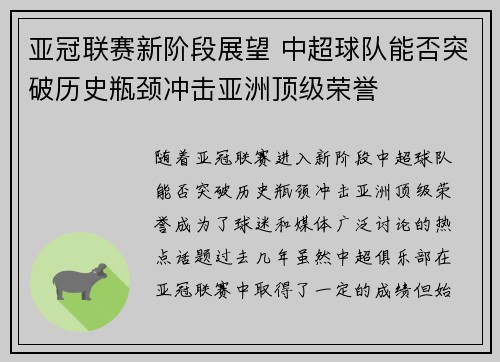 亚冠联赛新阶段展望 中超球队能否突破历史瓶颈冲击亚洲顶级荣誉

随着亚冠联赛进入新阶段中超球队能否突破历史瓶颈冲击亚洲顶级荣誉成为了球迷和媒体广泛讨论的热点话题过去几年虽然中超俱乐部在亚冠联赛中取得了一定的成绩但始